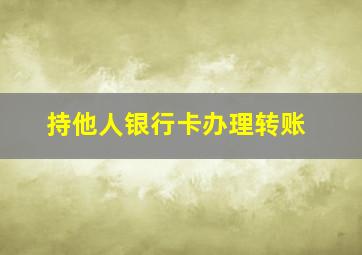 持他人银行卡办理转账